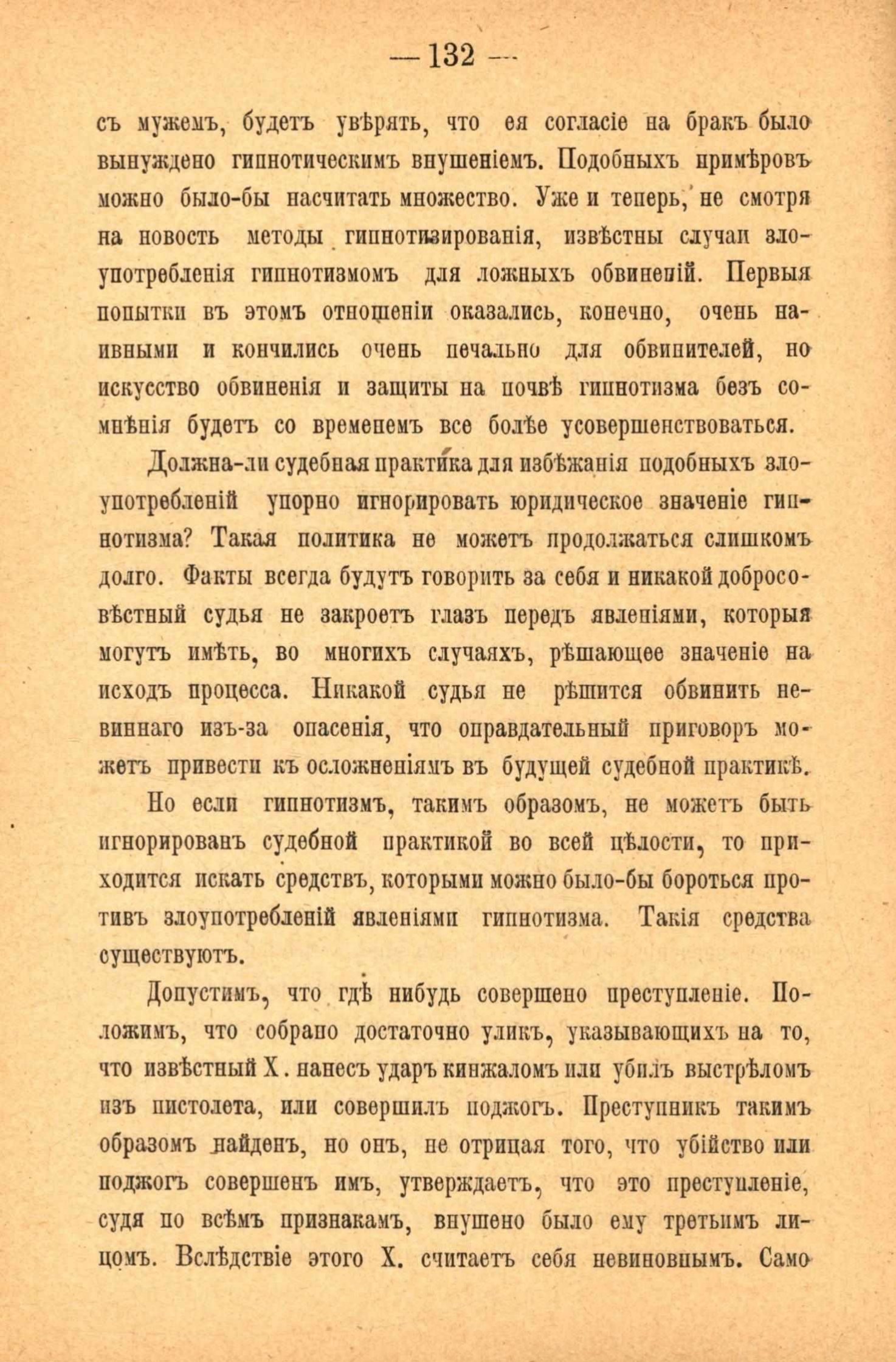 — 132 —

съ мужемъ, будетъ увѣрять, что ея согласіе на бракъ было вынуждено гипнотическимъ внушеніемъ. Подобныхъ примѣровъ можно было-бы насчитать множество. Уже и теперь, не смотря на новость методы гипнотизированія, извѣстны случаи злоупотребленія гипнотизмомъ для ложныхъ обвиненій. Первыя попытки въ этомъ отношеніи оказались, конечно, очень наивными и кончились очень печально для обвинителей, но искусство обвиненія и защиты на почвѣ гипнотизма безъ сомнѣнія будетъ со временемъ все болѣе усовершенствоваться.

Должна-ли судебная практика для избѣжанія подобныхъ злоупотребленій упорно игнорировать юридическое значеніе гипнотизма? Такая политика не можетъ продолжаться слишкомъ долго. Факты всегда будутъ говорить за себя и никакой добросовѣстный судья не закроетъ глазъ передъ явленіями, которыя могутъ имѣть, во многихъ случаяхъ, рѣшающее значеніе на исходъ процесса. Никакой судья не рѣшится обвинить невиннаго изъ-за опасенія, что оправдательный приговоръ можетъ привести къ осложненіямъ въ будущей судебной практикѣ.

Но если гипнотизмъ, такимъ образомъ, не можетъ быть игнорированъ судебной практикой во всей цѣлости, то приходится искать средствъ, которыми можно было-бы бороться противъ злоупотребленій явленіями гипнотизма. Такія средства существуютъ.

Допустимъ, что гдѣ нибудь совершено преступленіе. Положимъ, что собрано достаточно уликъ, указывающихъ на то, что извѣстный X. нанесъ ударъ кинжаломъ или убилъ выстрѣломъ изъ пистолета, или совершилъ поджогъ. Преступникъ такимъ образомъ найденъ, но онъ, не отрицая того, что убійство или поджогъ совершенъ имъ, утверждаетъ, что это преступленіе, судя по всѣмъ признакамъ, внушено было ему третьимъ лицомъ. Вслѣдствіе этого X. считаетъ себя невиновнымъ. Само